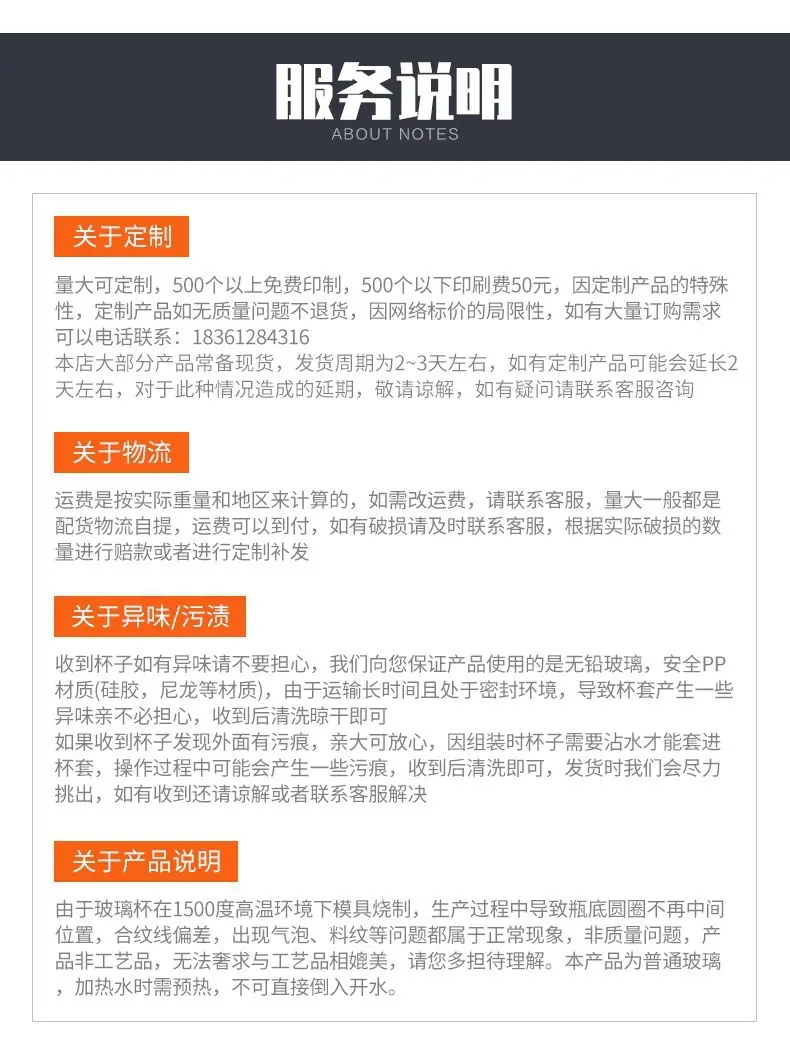 服务说明
ABOUT NOTES

关于定制

量大可定制，500个以上免费印制，500个以下印刷费50元，因定制产品的特殊性，定制产品如无质量问题不退货，因网络标价的局限性，如有大量订购需求可以电话联系：18361284316
本店大部分产品常备现货，发货周期为2~3天左右，如有定制产品可能会延长2天左右，对于此种情况造成的延期，敬请谅解，如有疑问请联系客服咨询

关于物流

运费是按实际重量和地区来计算的，如需改运费，请联系客服，量大一般都是配货物流自提，运费可以到付，如有破损请及时联系客服，根据实际破损的数量进行赔款或者进行定制补发

关于异味/污渍

收到杯子如有异味请不要担心，我们向您保证产品使用的是无铅玻璃，安全PP材质(硅胶，尼龙等材质)，由于运输长时间且处于密封环境，导致杯套产生一些异味亲不必担心，收到后清洗晾干即可
如果收到杯子发现外面有污痕，亲大可放心，因组装时杯子需要沾水才能套进杯套，操作过程中可能会产生一些污痕，收到后清洗即可，发货时我们会尽力挑出，如有收到还请谅解或者联系客服解决

关于产品说明

由于玻璃杯在1500度高温环境下模具烧制，生产过程中导致瓶底圆圈不再中间位置，合纹线偏差，出现气泡、料纹等问题都属于正常现象，非质量问题，产品非工艺品，无法奢求与工艺品相媲美，请您多担待理解。本产品为普通玻璃，加热水时需预热，不可直接倒入开水。